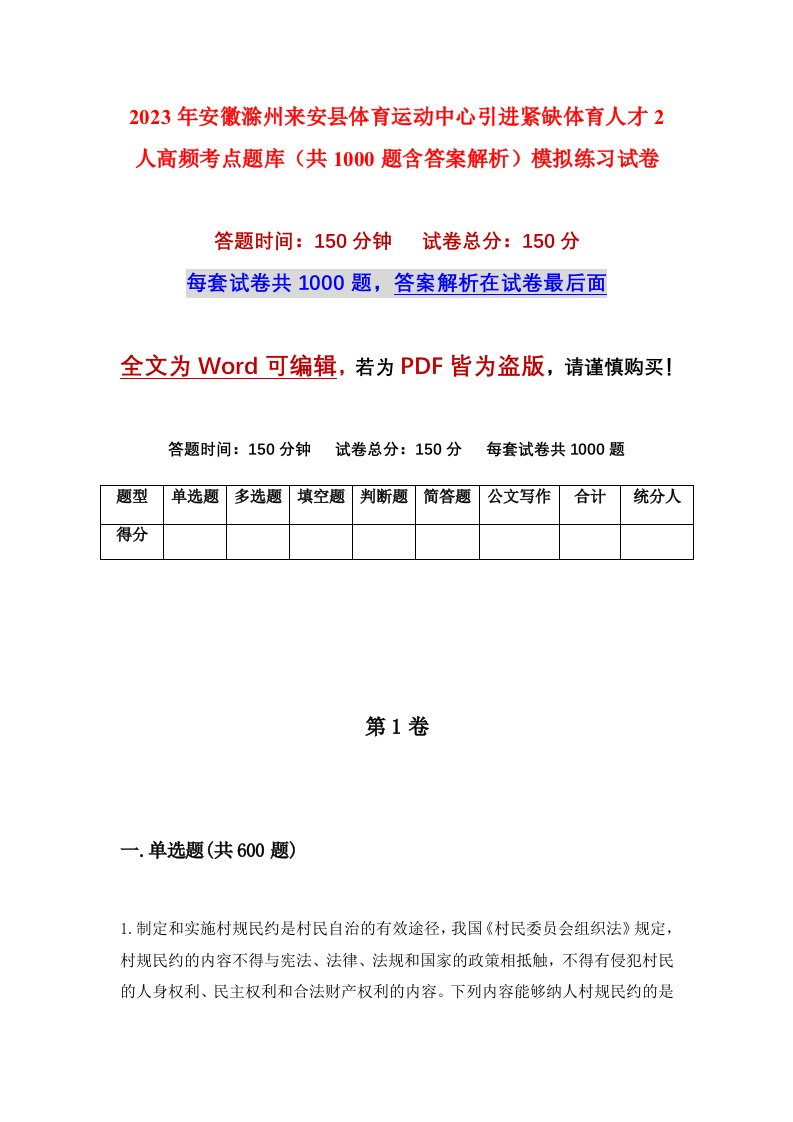 2023年安徽滁州来安县体育运动中心引进紧缺体育人才2人高频考点题库（共1000题含答案解析）模拟练习试卷

答题时间：150分钟　　试卷总分：150分

每套试卷共1000题，答案解析在试卷最后面

全文为Word可编辑，若为PDF皆为盗版，请谨慎购买！

答题时间：150分钟　　试卷总分：150分　　每套试卷共1000题

| 题型 | 单选题 | 多选题 | 填空题 | 判断题 | 简答题 | 公文写作 | 合计 | 统分人 |
|---|---|---|---|---|---|---|---|---|
| 得分 | | | | | | | | |

第1卷

一.单选题(共600题)

1.制定和实施村规民约是村民自治的有效途径，我国《村民委员会组织法》规定，村规民约的内容不得与宪法、法律、法规和国家的政策相抵触，不得有侵犯村民的人身权利、民主权利和合法财产权利的内容。下列内容能够纳人村规民约的是